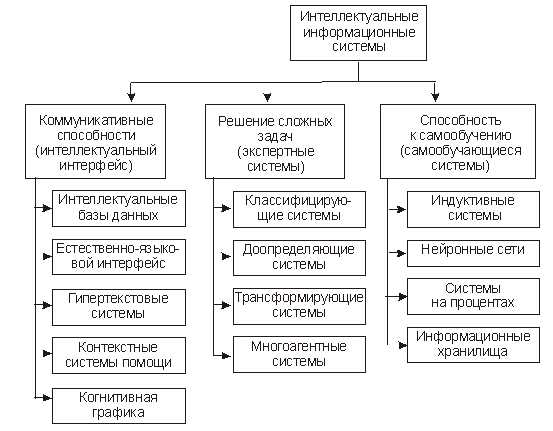 Интеллектуальные информационные системы

Коммуникативные способности (интеллектуальный интерфейс)

Интеллектуальные базы данных

Естественно-языковой интерфейс

Гипертекстовые системы

Контекстные системы помощи

Когнитивная графика

Решение сложных задач (экспертные системы)

Классифицирующие системы

Доопределяющие системы

Трансформирующие системы

Многоагентные системы

Способность к самообучению (самообучающиеся системы)

Индуктивные системы

Нейронные сети

Системы на процентах

Информационные хранилища